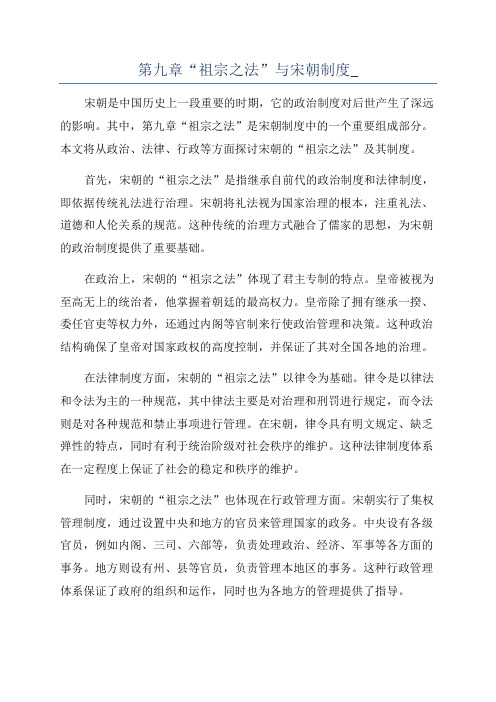 第九章“祖宗之法”与宋朝制度_

宋朝是中国历史上一段重要的时期，它的政治制度对后世产生了深远的影响。其中，第九章“祖宗之法”是宋朝制度中的一个重要组成部分。本文将从政治、法律、行政等方面探讨宋朝的“祖宗之法”及其制度。

首先，宋朝的“祖宗之法”是指继承自前代的政治制度和法律制度，即依据传统礼法进行治理。宋朝将礼法视为国家治理的根本，注重礼法、道德和人伦关系的规范。这种传统的治理方式融合了儒家的思想，为宋朝的政治制度提供了重要基础。

在政治上，宋朝的“祖宗之法”体现了君主专制的特点。皇帝被视为至高无上的统治者，他掌握着朝廷的最高权力。皇帝除了拥有继承一揆、委任官吏等权力外，还通过内阁等官制来行使政治管理和决策。这种政治结构确保了皇帝对国家政权的高度控制，并保证了其对全国各地的治理。

在法律制度方面，宋朝的“祖宗之法”以律令为基础。律令是以律法和令法为主的一种规范，其中律法主要是对治理和刑罚进行规定，而令法则是对各种规范和禁止事项进行管理。在宋朝，律令具有明文规定、缺乏弹性的特点，同时有利于统治阶级对社会秩序的维护。这种法律制度体系在一定程度上保证了社会的稳定和秩序的维护。

同时，宋朝的“祖宗之法”也体现在行政管理方面。宋朝实行了集权管理制度，通过设置中央和地方的官员来管理国家的政务。中央设有各级官员，例如内阁、三司、六部等，负责处理政治、经济、军事等各方面的事务。地方则设有州、县等官员，负责管理本地区的事务。这种行政管理体系保证了政府的组织和运作，同时也为各地方的管理提供了指导。